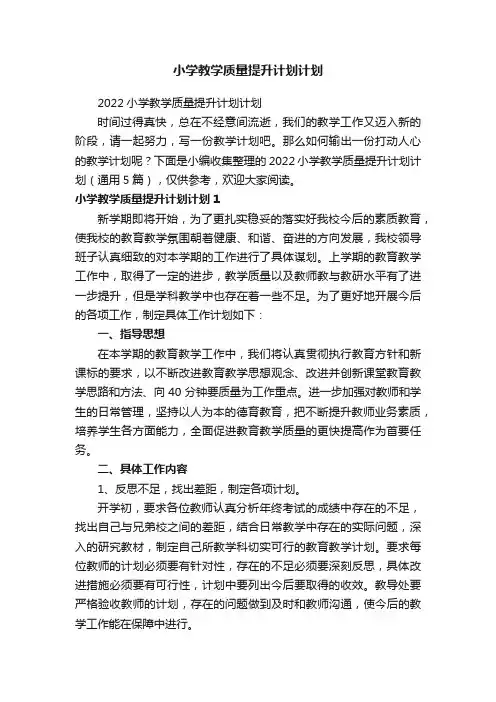 小学教学质量提升计划计划

2022 小学教学质量提升计划计划

时间过得真快，总在不经意间流逝，我们的教学工作又迈入新的阶段，请一起努力，写一份教学计划吧。那么如何输出一份打动人心的教学计划呢？下面是小编收集整理的 2022 小学教学质量提升计划计划（通用 5 篇），仅供参考，欢迎大家阅读。

小学教学质量提升计划计划 1

新学期即将开始，为了更扎实稳妥的落实好我校今后的素质教育，使我校的教育教学氛围朝着健康、和谐、奋进的方向发展，我校领导班子认真细致的对本学期的工作进行了具体谋划。上学期的教育教学工作中，取得了一定的进步，教学质量以及教师教与教研水平有了进一步提升，但是学科教学中也存在着一些不足。为了更好地开展今后的各项工作，制定具体工作计划如下：

一、指导思想

在本学期的教育教学工作中，我们将认真贯彻执行教育方针和新课标的要求，以不断改进教育教学思想观念、改进并创新课堂教育教学思路和方法、向 40 分钟要质量为工作重点。进一步加强对教师和学生的日常管理，坚持以人为本的德育教育，把不断提升教师业务素质，培养学生各方面能力，全面促进教育教学质量的更快提高作为首要任务。

二、具体工作内容

1、反思不足，找出差距，制定各项计划。

开学初，要求各位教师认真分析年终考试的成绩中存在的不足，找出自己与兄弟校之间的差距，结合日常教学中存在的实际问题，深入的研究教材，制定自己所教学科切实可行的教育教学计划。要求每位教师的计划必须要有针对性，存在的不足必须要深刻反思，具体改进措施必须要有可行性，计划中要列出今后要取得的收效。教导处要严格验收教师的计划，存在的问题做到及时和教师沟通，使今后的教学工作能在保障中进行。